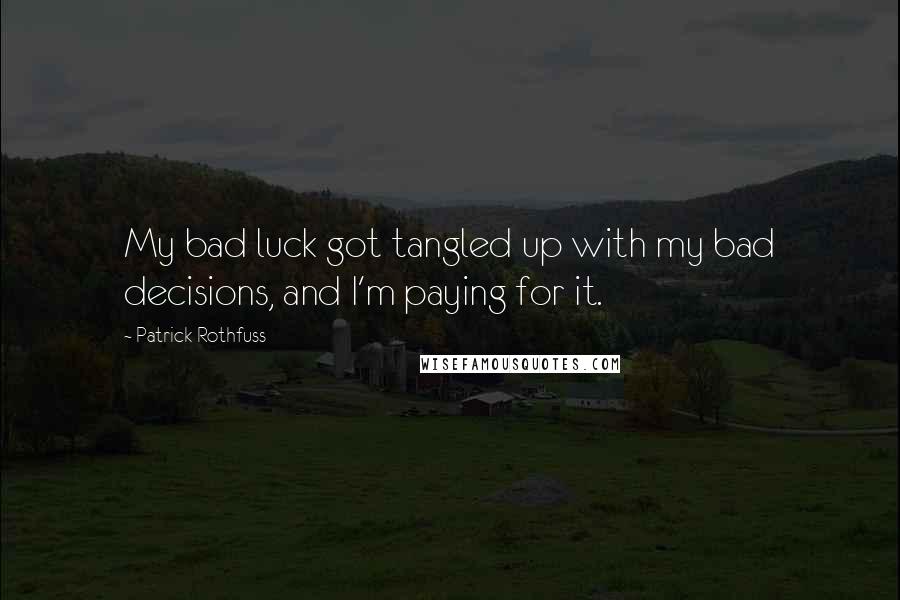 My bad luck got tangled up with my bad decisions, and I'm paying for it.

- Patrick Rothfuss

WISEFAMOUSQUOTES.COM